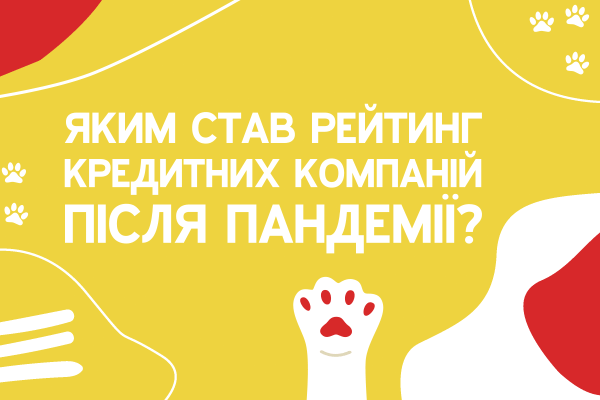 ЯКИМ СТАВ РЕЙТИНГ КРЕДИТНИХ КОМПАНІЙ ПІСЛЯ ПАНДЕМІЇ?